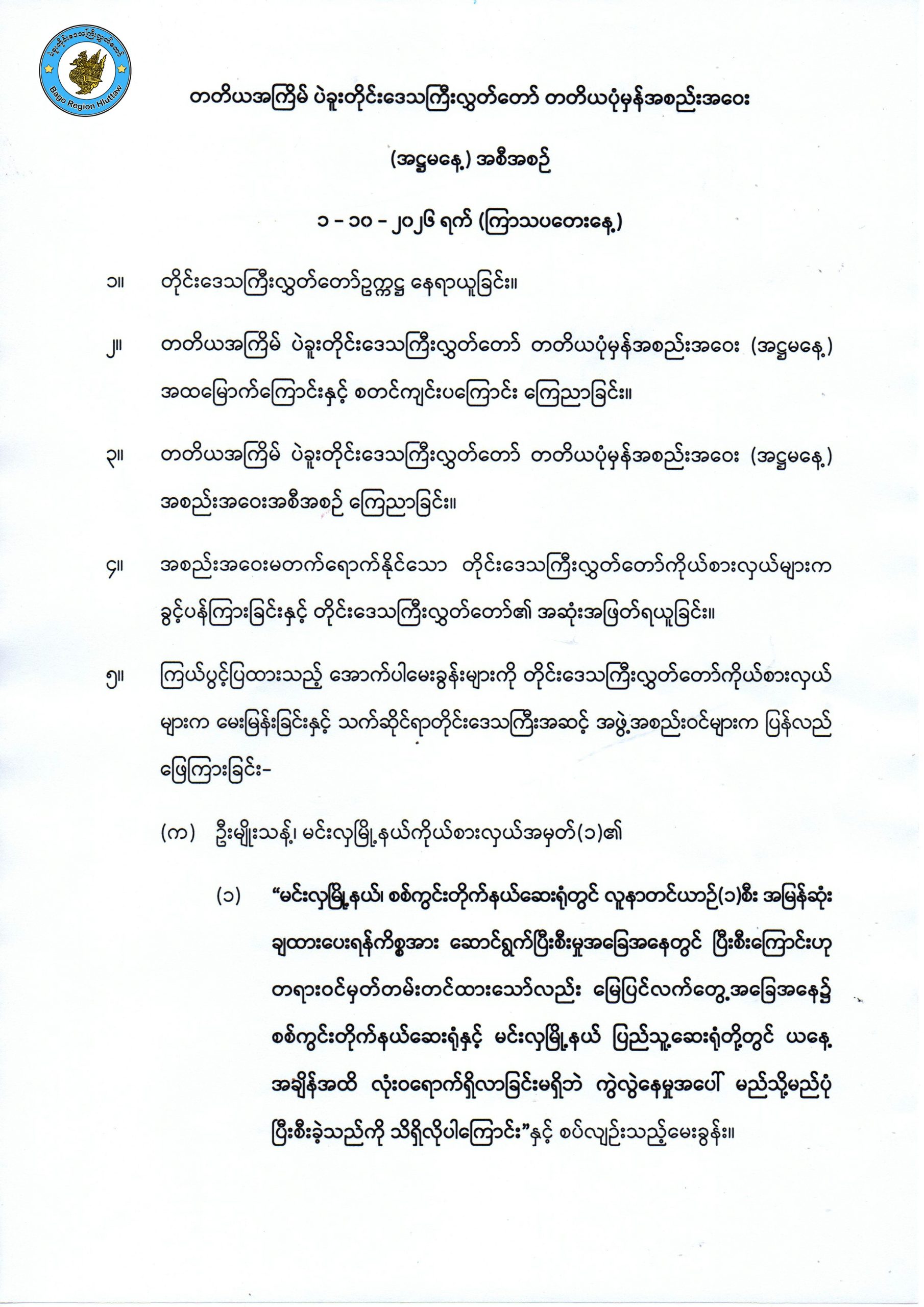 Bago Region Hluttaw

တတိယအကြိမ် ပဲခူးတိုင်းဒေသကြီးလွှတ်တော် တတိယပုံမှန်အစည်းအဝေး

(အဋ္ဌမနေ့) အစီအစဉ်

၁ - ၁၀ - ၂၀၂၆ ရက် (ကြာသပတေးနေ့)

၁။ တိုင်းဒေသကြီးလွှတ်တော်ဥက္ကဋ္ဌ နေရာယူခြင်း။

၂။ တတိယအကြိမ် ပဲခူးတိုင်းဒေသကြီးလွှတ်တော် တတိယပုံမှန်အစည်းအဝေး (အဋ္ဌမနေ့) အထမြောက်ကြောင်းနှင့် စတင်ကျင်းပကြောင်း ကြေညာခြင်း။

၃။ တတိယအကြိမ် ပဲခူးတိုင်းဒေသကြီးလွှတ်တော် တတိယပုံမှန်အစည်းအဝေး (အဋ္ဌမနေ့) အစည်းအဝေးအစီအစဉ် ကြေညာခြင်း။

၄။ အစည်းအဝေးမတက်ရောက်နိုင်သော တိုင်းဒေသကြီးလွှတ်တော်ကိုယ်စားလှယ်များက ခွင့်ပန်ကြားခြင်းနှင့် တိုင်းဒေသကြီးလွှတ်တော်၏ အဆုံးအဖြတ်ရယူခြင်း။

၅။ ကြယ်ပွင့်ပြထားသည့် အောက်ပါမေးခွန်းများကို တိုင်းဒေသကြီးလွှတ်တော်ကိုယ်စားလှယ်များက မေးမြန်းခြင်းနှင့် သက်ဆိုင်ရာတိုင်းဒေသကြီးအဆင့် အဖွဲ့အစည်းဝင်များက ပြန်လည်ဖြေကြားခြင်း-

(က) ဦးမျိုးသန့်၊ မင်းလှမြို့နယ်ကိုယ်စားလှယ်အမှတ်(၁)၏

(၁) "မင်းလှမြို့နယ်၊ စစ်ကွင်းတိုက်နယ်ဆေးရုံတွင် လူနာတင်ယာဉ်(၁)စီး အမြန်ဆုံးချထားပေးရန်ကိစ္စအား ဆောင်ရွက်ပြီးစီးမှုအခြေအနေတွင် ပြီးစီးကြောင်းဟု တရားဝင်မှတ်တမ်းတင်ထားသော်လည်း မြေပြင်လက်တွေ့အခြေအနေ၌ စစ်ကွင်းတိုက်နယ်ဆေးရုံနှင့် မင်းလှမြို့နယ် ပြည်သူ့ဆေးရုံတို့တွင် ယနေ့အချိန်အထိ လုံးဝရောက်ရှိလာခြင်းမရှိဘဲ ကွဲလွဲနေမှုအပေါ် မည်သို့မည်ပုံ ပြီးစီးခဲ့သည်ကို သိရှိလိုပါကြောင်း"နှင့် စပ်လျဉ်းသည့်မေးခွန်း။